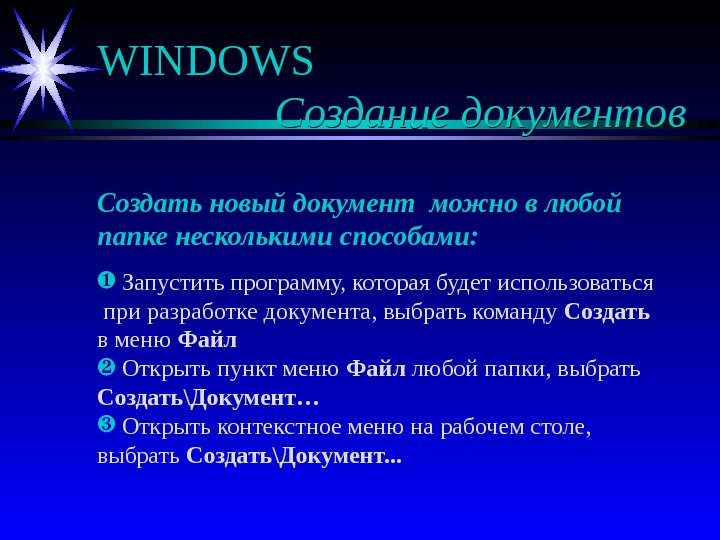 WINDOWS
Создание документов

Создать новый документ можно в любой папке несколькими способами:

❶ Запустить программу, которая будет использоваться при разработке документа, выбрать команду Создать в меню Файл
❷ Открыть пункт меню Файл любой папки, выбрать Создать\Документ…
❸ Открыть контекстное меню на рабочем столе, выбрать Создать\Документ...